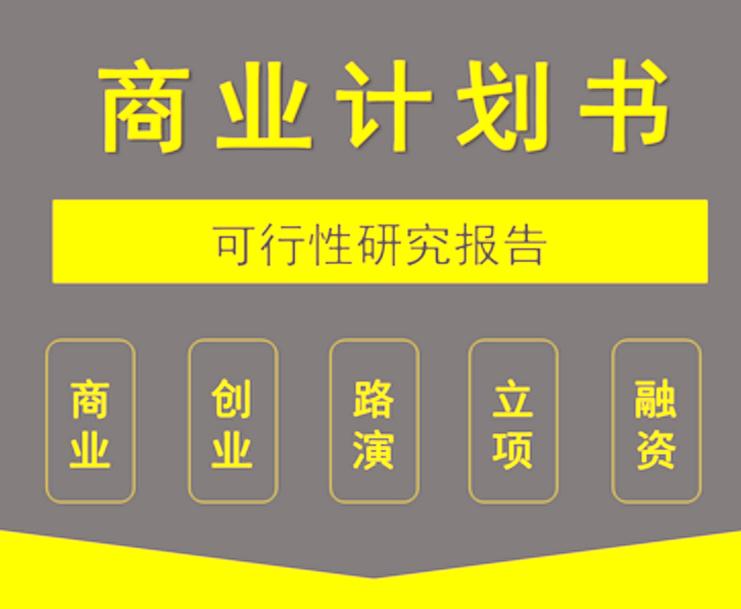 商业计划书

可行性研究报告

商业

创业

路演

立项

融资